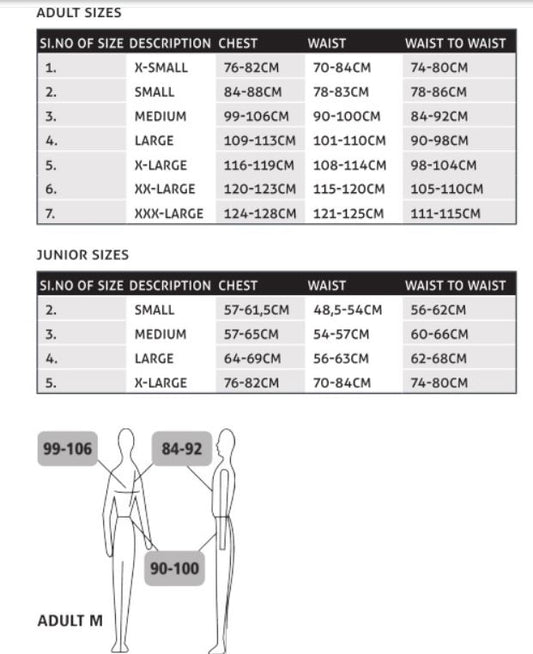 ADULT SIZES

| SI.NO OF SIZE | DESCRIPTION | CHEST | WAIST | WAIST TO WAIST |
|---|---|---|---|---|
| 1. | X-SMALL | 76-82CM | 70-84CM | 74-80CM |
| 2. | SMALL | 84-88CM | 78-83CM | 78-86CM |
| 3. | MEDIUM | 99-106CM | 90-100CM | 84-92CM |
| 4. | LARGE | 109-113CM | 101-110CM | 90-98CM |
| 5. | X-LARGE | 116-119CM | 108-114CM | 98-104CM |
| 6. | XX-LARGE | 120-123CM | 115-120CM | 105-110CM |
| 7. | XXX-LARGE | 124-128CM | 121-125CM | 111-115CM |

JUNIOR SIZES

| SI.NO OF SIZE | DESCRIPTION | CHEST | WAIST | WAIST TO WAIST |
|---|---|---|---|---|
| 2. | SMALL | 57-61,5CM | 48,5-54CM | 56-62CM |
| 3. | MEDIUM | 57-65CM | 54-57CM | 60-66CM |
| 4. | LARGE | 64-69CM | 56-63CM | 62-68CM |
| 5. | X-LARGE | 76-82CM | 70-84CM | 74-80CM |

99-106

84-92

90-100

ADULT M